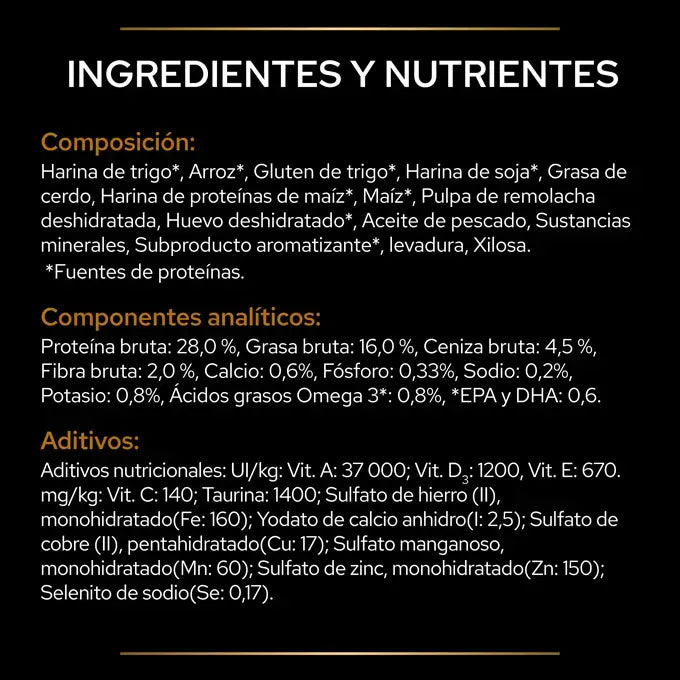 INGREDIENTES Y NUTRIENTES

Composición:
Harina de trigo*, Arroz*, Gluten de trigo*, Harina de soja*, Grasa de cerdo, Harina de proteínas de maíz*, Maíz*, Pulpa de remolacha deshidratada, Huevo deshidratado*, Aceite de pescado, Sustancias minerales, Subproducto aromatizante*, levadura, Xilosa.
*Fuentes de proteínas.

Componentes analíticos:
Proteína bruta: 28,0 %, Grasa bruta: 16,0 %, Ceniza bruta: 4,5 %, Fibra bruta: 2,0 %, Calcio: 0,6%, Fósforo: 0,33%, Sodio: 0,2%, Potasio: 0,8%, Ácidos grasos Omega 3*: 0,8%, *EPA y DHA: 0,6.

Aditivos:
Aditivos nutricionales: UI/kg: Vit. A: 37 000; Vit. $D_3$: 1200, Vit. E: 670. mg/kg: Vit. C: 140; Taurina: 1400; Sulfato de hierro (II), monohidratado(Fe: 160); Yodato de calcio anhidro(I: 2,5); Sulfato de cobre (II), pentahidratado(Cu: 17); Sulfato manganoso, monohidratado(Mn: 60); Sulfato de zinc, monohidratado(Zn: 150); Selenito de sodio(Se: 0,17).